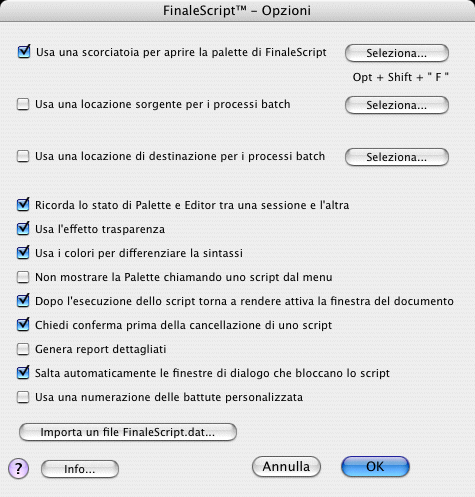 FinaleScript™ – Opzioni

Usa una scorciatoia per aprire la palette di FinaleScript

Seleziona...

Opt + Shift + " F "

Usa una locazione sorgente per i processi batch

Seleziona...

Usa una locazione di destinazione per i processi batch

Seleziona...

Ricorda lo stato di Palette e Editor tra una sessione e l'altra

Usa l'effetto trasparenza

Usa i colori per differenziare la sintassi

Non mostrare la Palette chiamando uno script dal menu

Dopo l'esecuzione dello script torna a rendere attiva la finestra del documento

Chiedi conferma prima della cancellazione di uno script

Genera report dettagliati

Salta automaticamente le finestre di dialogo che bloccano lo script

Usa una numerazione delle battute personalizzata

Importa un file FinaleScript.dat...

?

Info...

Annulla

OK